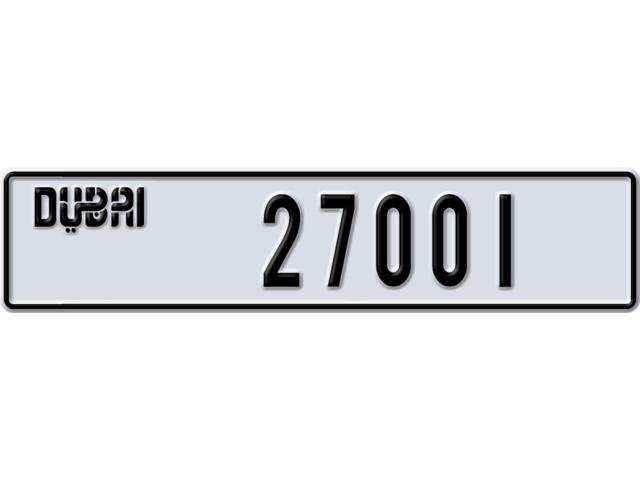 DUBAI

27001